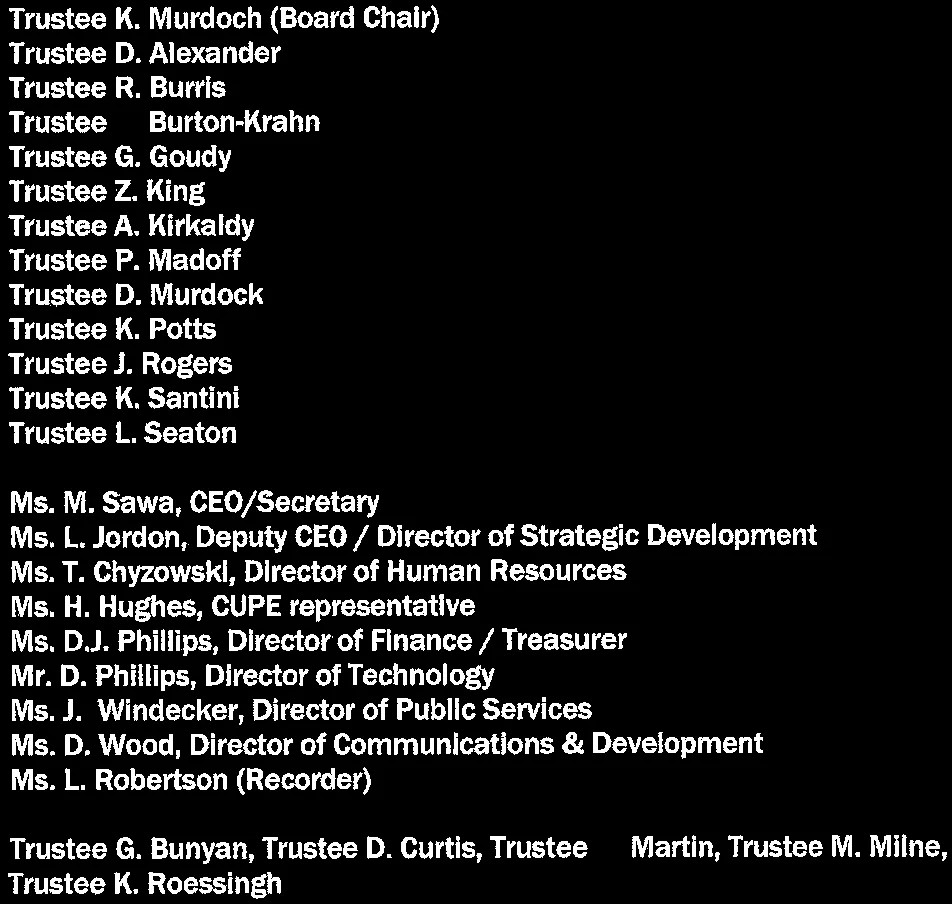 Trustee K. Murdoch (Board Chair)
Trustee D. Alexander
Trustee R. Burris
Trustee Burton-Krahn
Trustee G. Goudy
Trustee Z. King
Trustee A. Kirkaldy
Trustee P. Madoff
Trustee D. Murdock
Trustee K. Potts
Trustee J. Rogers
Trustee K. Santini
Trustee L. Seaton

Ms. M. Sawa, CEO/Secretary
Ms. L. Jordon, Deputy CEO / Director of Strategic Development
Ms. T. Chyzowski, Director of Human Resources
Ms. H. Hughes, CUPE representative
Ms. D.J. Phillips, Director of Finance / Treasurer
Mr. D. Phillips, Director of Technology
Ms. J. Windecker, Director of Public Services
Ms. D. Wood, Director of Communications & Development
Ms. L. Robertson (Recorder)

Trustee G. Bunyan, Trustee D. Curtis, Trustee Martin, Trustee M. Milne, Trustee K. Roessingh